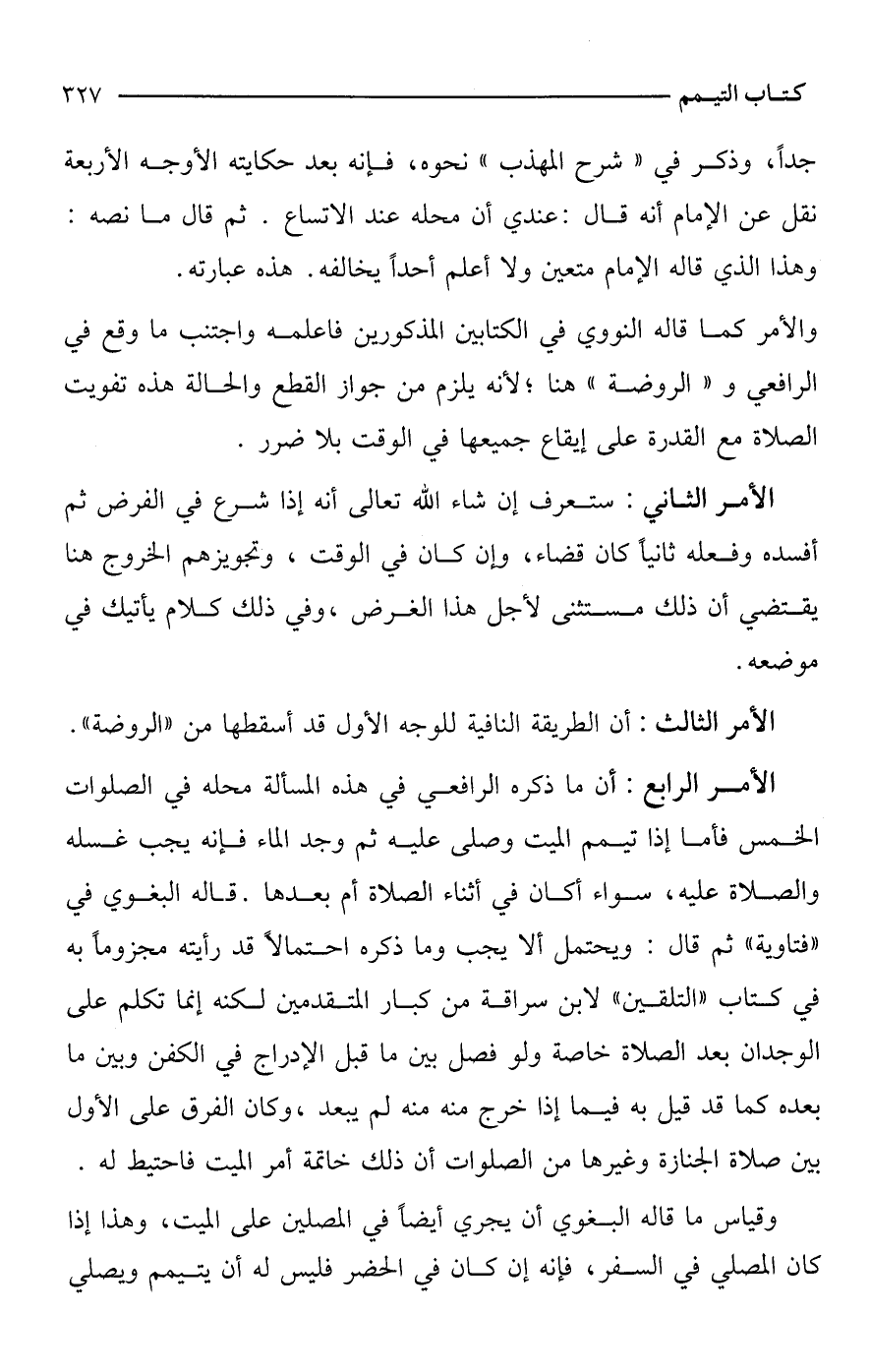 كتاب التيمم ٣٢٧

جداً، وذكر في « شرح المهذب » نحوه، فإنه بعد حكايته الأوجه الأربعة نقل عن الإمام أنه قال :عندي أن محله عند الاتساع . ثم قال ما نصه : وهذا الذي قاله الإمام متعين ولا أعلم أحداً يخالفه. هذه عبارته.

والأمر كما قاله النووي في الكتابين المذكورين فاعلمه واجتنب ما وقع في الرافعي و « الروضة » هنا ؛لأنه يلزم من جواز القطع والحالة هذه تفويت الصلاة مع القدرة على إيقاع جميعها في الوقت بلا ضرر .

الأمر الثاني : ستعرف إن شاء الله تعالى أنه إذا شرع في الفرض ثم أفسده وفعله ثانياً كان قضاء، وإن كان في الوقت ، وتجويزهم الخروج هنا يقتضي أن ذلك مستثنى لأجل هذا الغرض ،وفي ذلك كلام يأتيك في موضعه.

الأمر الثالث : أن الطريقة النافية للوجه الأول قد أسقطها من «الروضة».

الأمر الرابع : أن ما ذكره الرافعي في هذه المسألة محله في الصلوات الخمس فأما إذا تيمم الميت وصلى عليه ثم وجد الماء فإنه يجب غسله والصلاة عليه، سواء أكان في أثناء الصلاة أم بعدها .قاله البغوي في «فتاوية» ثم قال : ويحتمل ألا يجب وما ذكره احتمالاً قد رأيته مجزوماً به في كتاب «التلقين» لابن سراقة من كبار المتقدمين لكنه إنما تكلم على الوجدان بعد الصلاة خاصة ولو فصل بين ما قبل الإدراج في الكفن وبين ما بعده كما قد قيل به فيما إذا خرج منه منه لم يبعد ،وكان الفرق على الأول بين صلاة الجنازة وغيرها من الصلوات أن ذلك خاتمة أمر الميت فاحتيط له .

وقياس ما قاله البغوي أن يجري أيضاً في المصلين على الميت، وهذا إذا كان المصلي في السفر، فإنه إن كان في الحضر فليس له أن يتيمم ويصلي